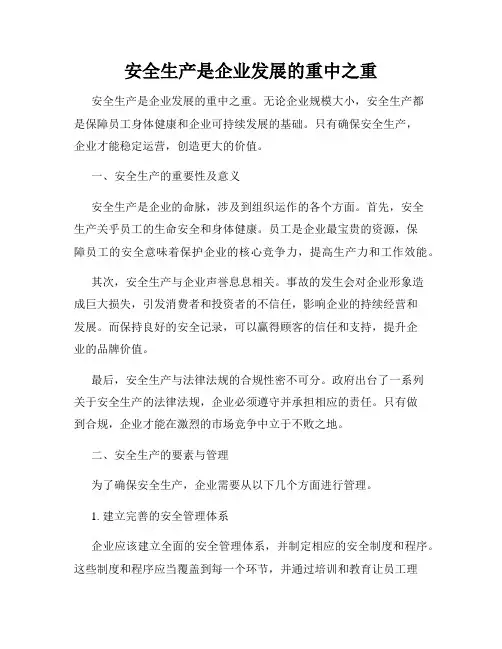 安全生产是企业发展的重中之重

安全生产是企业发展的重中之重。无论企业规模大小，安全生产都是保障员工身体健康和企业可持续发展的基础。只有确保安全生产，企业才能稳定运营，创造更大的价值。

一、安全生产的重要性及意义

安全生产是企业的命脉，涉及到组织运作的各个方面。首先，安全生产关乎员工的生命安全和身体健康。员工是企业最宝贵的资源，保障员工的安全意味着保护企业的核心竞争力，提高生产力和工作效能。

其次，安全生产与企业声誉息息相关。事故的发生会对企业形象造成巨大损失，引发消费者和投资者的不信任，影响企业的持续经营和发展。而保持良好的安全记录，可以赢得顾客的信任和支持，提升企业的品牌价值。

最后，安全生产与法律法规的合规性密不可分。政府出台了一系列关于安全生产的法律法规，企业必须遵守并承担相应的责任。只有做到合规，企业才能在激烈的市场竞争中立于不败之地。

二、安全生产的要素与管理

为了确保安全生产，企业需要从以下几个方面进行管理。

1. 建立完善的安全管理体系

企业应该建立全面的安全管理体系，并制定相应的安全制度和程序。这些制度和程序应当覆盖到每一个环节，并通过培训和教育让员工理